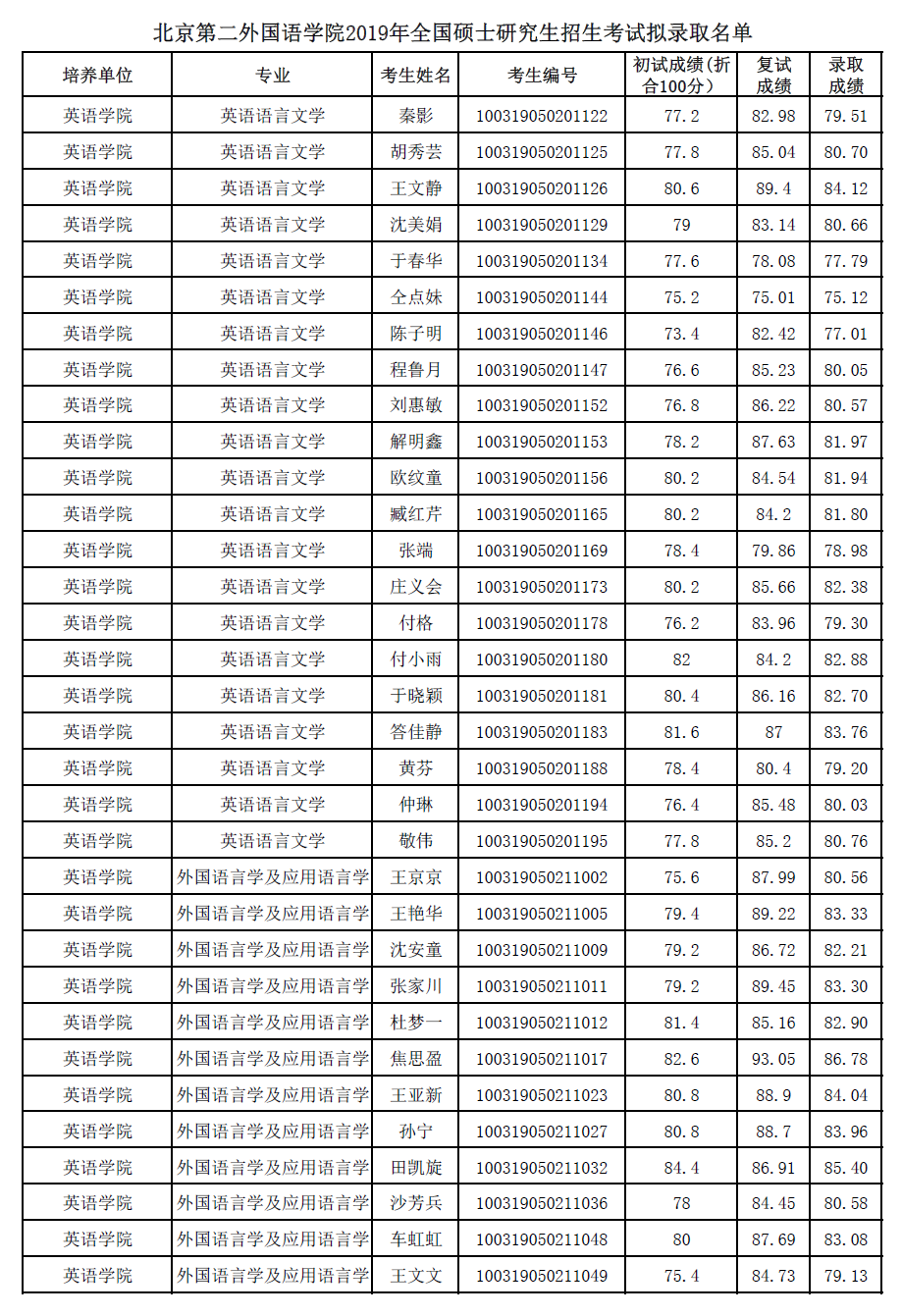 北京第二外国语学院2019年全国硕士研究生招生考试拟录取名单

| 培养单位 | 专业 | 考生姓名 | 考生编号 | 初试成绩(折合100分) | 复试成绩 | 录取成绩 |
|---|---|---|---|---|---|---|
| 英语学院 | 英语语言文学 | 秦影 | 100319050201122 | 77.2 | 82.98 | 79.51 |
| 英语学院 | 英语语言文学 | 胡秀芸 | 100319050201125 | 77.8 | 85.04 | 80.70 |
| 英语学院 | 英语语言文学 | 王文静 | 100319050201126 | 80.6 | 89.4 | 84.12 |
| 英语学院 | 英语语言文学 | 沈美娟 | 100319050201129 | 79 | 83.14 | 80.66 |
| 英语学院 | 英语语言文学 | 于春华 | 100319050201134 | 77.6 | 78.08 | 77.79 |
| 英语学院 | 英语语言文学 | 仝点妹 | 100319050201144 | 75.2 | 75.01 | 75.12 |
| 英语学院 | 英语语言文学 | 陈子明 | 100319050201146 | 73.4 | 82.42 | 77.01 |
| 英语学院 | 英语语言文学 | 程鲁月 | 100319050201147 | 76.6 | 85.23 | 80.05 |
| 英语学院 | 英语语言文学 | 刘惠敏 | 100319050201152 | 76.8 | 86.22 | 80.57 |
| 英语学院 | 英语语言文学 | 解明鑫 | 100319050201153 | 78.2 | 87.63 | 81.97 |
| 英语学院 | 英语语言文学 | 欧纹童 | 100319050201156 | 80.2 | 84.54 | 81.94 |
| 英语学院 | 英语语言文学 | 臧红芹 | 100319050201165 | 80.2 | 84.2 | 81.80 |
| 英语学院 | 英语语言文学 | 张端 | 100319050201169 | 78.4 | 79.86 | 78.98 |
| 英语学院 | 英语语言文学 | 庄义会 | 100319050201173 | 80.2 | 85.66 | 82.38 |
| 英语学院 | 英语语言文学 | 付格 | 100319050201178 | 76.2 | 83.96 | 79.30 |
| 英语学院 | 英语语言文学 | 付小雨 | 100319050201180 | 82 | 84.2 | 82.88 |
| 英语学院 | 英语语言文学 | 于晓颖 | 100319050201181 | 80.4 | 86.16 | 82.70 |
| 英语学院 | 英语语言文学 | 答佳静 | 100319050201183 | 81.6 | 87 | 83.76 |
| 英语学院 | 英语语言文学 | 黄芬 | 100319050201188 | 78.4 | 80.4 | 79.20 |
| 英语学院 | 英语语言文学 | 仲琳 | 100319050201194 | 76.4 | 85.48 | 80.03 |
| 英语学院 | 英语语言文学 | 敬伟 | 100319050201195 | 77.8 | 85.2 | 80.76 |
| 英语学院 | 外国语言学及应用语言学 | 王京京 | 100319050211002 | 75.6 | 87.99 | 80.56 |
| 英语学院 | 外国语言学及应用语言学 | 王艳华 | 100319050211005 | 79.4 | 89.22 | 83.33 |
| 英语学院 | 外国语言学及应用语言学 | 沈安童 | 100319050211009 | 79.2 | 86.72 | 82.21 |
| 英语学院 | 外国语言学及应用语言学 | 张家川 | 100319050211011 | 79.2 | 89.45 | 83.30 |
| 英语学院 | 外国语言学及应用语言学 | 杜梦一 | 100319050211012 | 81.4 | 85.16 | 82.90 |
| 英语学院 | 外国语言学及应用语言学 | 焦思盈 | 100319050211017 | 82.6 | 93.05 | 86.78 |
| 英语学院 | 外国语言学及应用语言学 | 王亚新 | 100319050211023 | 80.8 | 88.9 | 84.04 |
| 英语学院 | 外国语言学及应用语言学 | 孙宁 | 100319050211027 | 80.8 | 88.7 | 83.96 |
| 英语学院 | 外国语言学及应用语言学 | 田凯旋 | 100319050211032 | 84.4 | 86.91 | 85.40 |
| 英语学院 | 外国语言学及应用语言学 | 沙芳兵 | 100319050211036 | 78 | 84.45 | 80.58 |
| 英语学院 | 外国语言学及应用语言学 | 车虹虹 | 100319050211048 | 80 | 87.69 | 83.08 |
| 英语学院 | 外国语言学及应用语言学 | 王文文 | 100319050211049 | 75.4 | 84.73 | 79.13 |